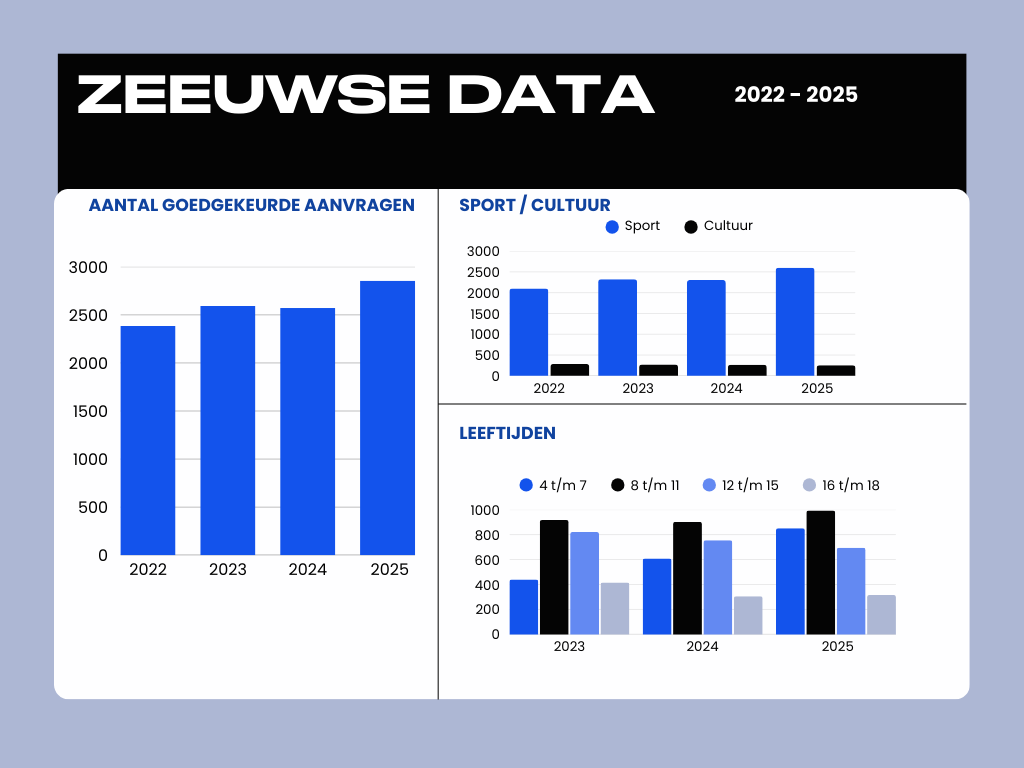 ZEEUWSE DATA

2022 - 2025

AANTAL GOEDGEKEURDE AANVRAGEN

3000
2500
2000
1500
1000
500
0

2022 2023 2024 2025

SPORT / CULTUUR

Sport Cultuur

3000
2500
2000
1500
1000
500
0

2022 2023 2024 2025

LEEFTIJDEN

4 t/m 7 8 t/m 11 12 t/m 15 16 t/m 18

1000
800
600
400
200
0

2023 2024 2025